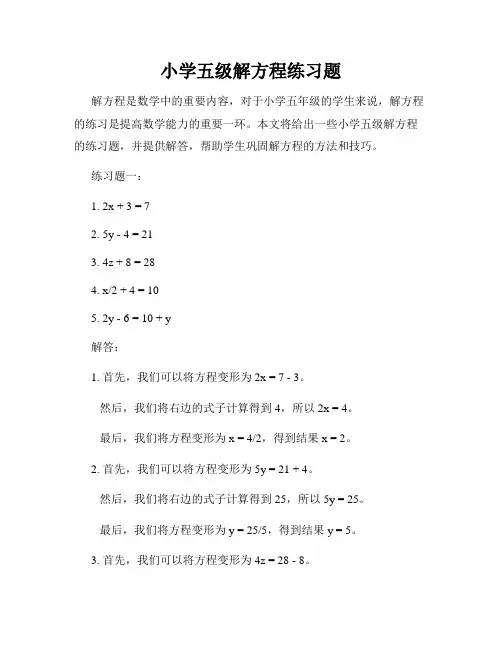 小学五级解方程练习题

解方程是数学中的重要内容，对于小学五年级的学生来说，解方程的练习是提高数学能力的重要一环。本文将给出一些小学五级解方程的练习题，并提供解答，帮助学生巩固解方程的方法和技巧。

练习题一：

1. $2x + 3 = 7$

2. $5y - 4 = 21$

3. $4z + 8 = 28$

4. $x/2 + 4 = 10$

5. $2y - 6 = 10 + y$

解答：

1. 首先，我们可以将方程变形为 $2x = 7 - 3$。

然后，我们将右边的式子计算得到 4，所以 $2x = 4$。

最后，我们将方程变形为 $x = 4/2$，得到结果 $x = 2$。

2. 首先，我们可以将方程变形为 $5y = 21 + 4$。

然后，我们将右边的式子计算得到 25，所以 $5y = 25$。

最后，我们将方程变形为 $y = 25/5$，得到结果 $y = 5$。

3. 首先，我们可以将方程变形为 $4z = 28 - 8$。